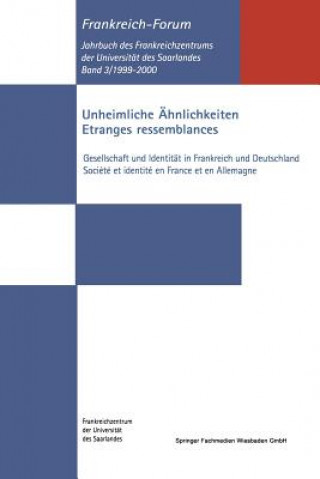 Frankreich-Forum

Jahrbuch des Frankreichzentrums der Universität des Saarlandes Band 3/1999-2000

Unheimliche Ähnlichkeiten
Etranges ressemblances

Gesellschaft und Identität in Frankreich und Deutschland
Société et identité en France et en Allemagne

Frankreichzentrum der Universität des Saarlandes

Springer Fachmedien Wiesbaden GmbH